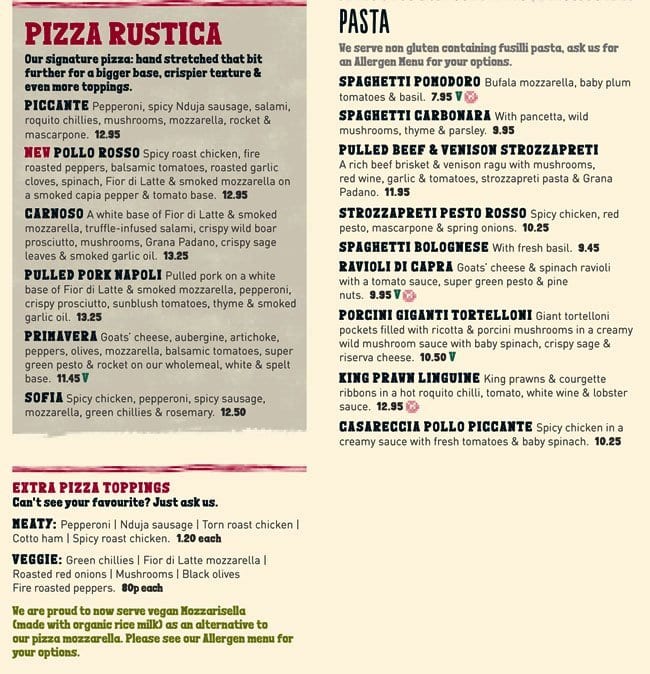 PIZZA RUSTICA

Our signature pizza: hand stretched that bit further for a bigger base, crispier texture & even more toppings.

PICCANTE Pepperoni, spicy Nduja sausage, salami, roquito chillies, mushrooms, mozzarella, rocket & mascarpone. 12.95

NEW POLLO ROSSO Spicy roast chicken, fire roasted peppers, balsamic tomatoes, roasted garlic cloves, spinach, Fior di Latte & smoked mozzarella on a smoked capia pepper & tomato base. 12.95

CARNOSO A white base of Fior di Latte & smoked mozzarella, truffle-infused salami, crispy wild boar prosciutto, mushrooms, Grana Padano, crispy sage leaves & smoked garlic oil. 13.25

PULLED PORK NAPOLI Pulled pork on a white base of Fior di Latte & smoked mozzarella, pepperoni, crispy prosciutto, sunblush tomatoes, thyme & smoked garlic oil. 13.25

PRIMAVERA Goats' cheese, aubergine, artichoke, peppers, olives, mozzarella, balsamic tomatoes, super green pesto & rocket on our wholemeal, white & spelt base. 11.45 V

SOFIA Spicy chicken, pepperoni, spicy sausage, mozzarella, green chillies & rosemary. 12.50

EXTRA PIZZA TOPPINGS
Can't see your favourite? Just ask us.

MEATY: Pepperoni | Nduja sausage | Torn roast chicken | Cotto ham | Spicy roast chicken. 1.20 each

VEGGIE: Green chillies | Fior di Latte mozzarella | Roasted red onions | Mushrooms | Black olives Fire roasted peppers. 80p each

We are proud to now serve vegan Mozzarisella (made with organic rice milk) as an alternative to our pizza mozzarella. Please see our Allergen menu for your options.

PASTA

We serve non gluten containing fusilli pasta, ask us for an Allergen Menu for your options.

SPAGHETTI POMODORO Bufala mozzarella, baby plum tomatoes & basil. 7.95 V

SPAGHETTI CARBONARA With pancetta, wild mushrooms, thyme & parsley. 9.95

PULLED BEEF & VENISON STROZZAPRETI A rich beef brisket & venison ragu with mushrooms, red wine, garlic & tomatoes, strozzapreti pasta & Grana Padano. 11.95

STROZZAPRETI PESTO ROSSO Spicy chicken, red pesto, mascarpone & spring onions. 10.25

SPAGHETTI BOLOGNESE With fresh basil. 9.45

RAVIOLI DI CAPRA Goats' cheese & spinach ravioli with a tomato sauce, super green pesto & pine nuts. 9.95 V

PORCINI GIGANTI TORTELLONI Giant tortelloni pockets filled with ricotta & porcini mushrooms in a creamy wild mushroom sauce with baby spinach, crispy sage & riserva cheese. 10.50 V

KING PRAWN LINGUINE King prawns & courgette ribbons in a hot roquito chilli, tomato, white wine & lobster sauce. 12.95

CASARECCIA POLLO PICCANTE Spicy chicken in a creamy sauce with fresh tomatoes & baby spinach. 10.25